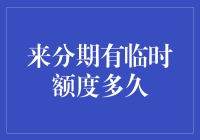 来分期有临时额度多久